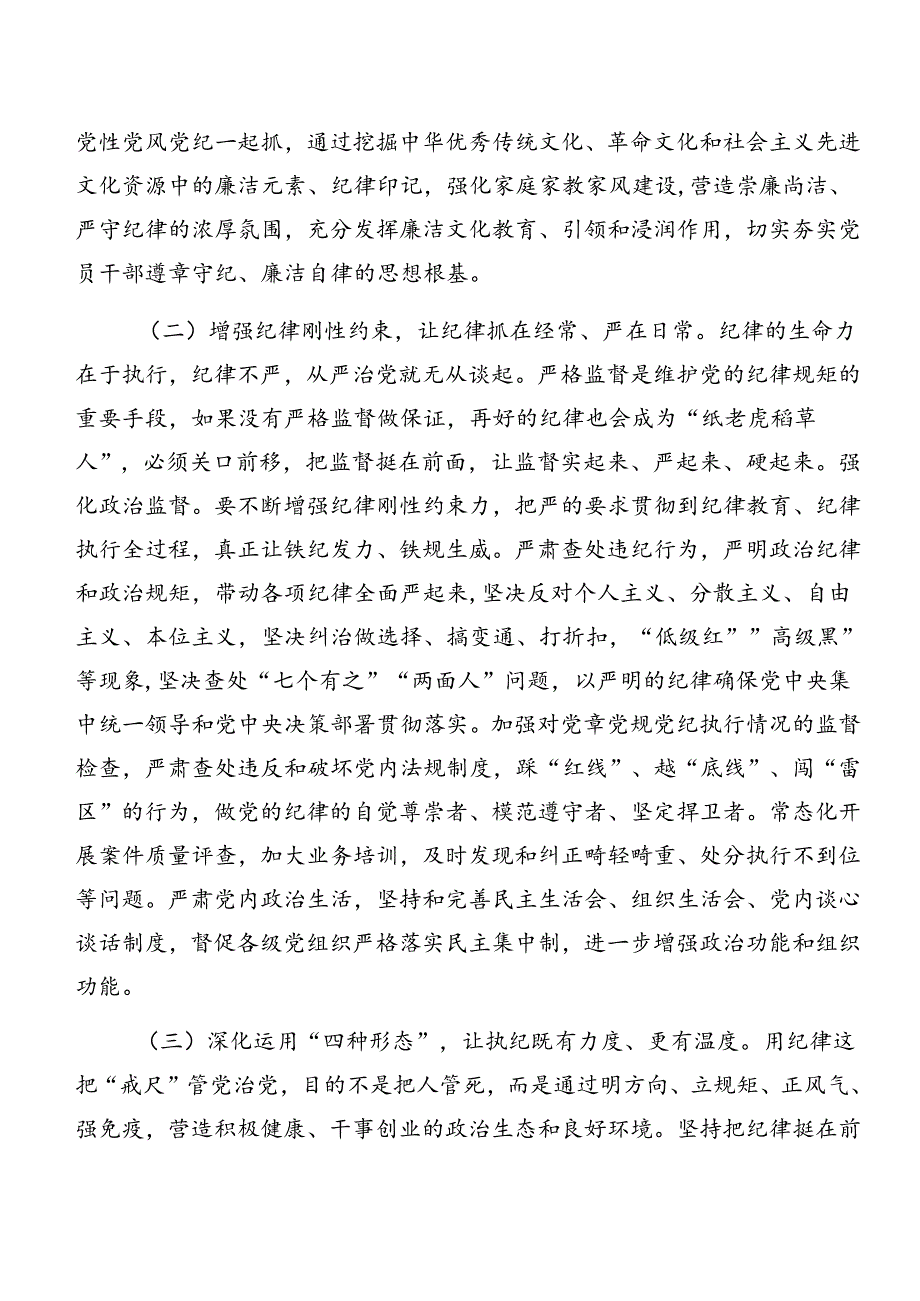 党性党风党纪一起抓，通过挖掘中华优秀传统文化、革命文化和社会主义先进文化资源中的廉洁元素、纪律印记，强化家庭家教家风建设，营造崇廉尚洁、严守纪律的浓厚氛围，充分发挥廉洁文化教育、引领和浸润作用，切实夯实党员干部遵章守纪、廉洁自律的思想根基。

（二）增强纪律刚性约束，让纪律抓在经常、严在日常。纪律的生命力在于执行，纪律不严，从严治党就无从谈起。严格监督是维护党的纪律规矩的重要手段，如果没有严格监督做保证，再好的纪律也会成为“纸老虎稻草人”，必须关口前移，把监督挺在前面，让监督实起来、严起来、硬起来。强化政治监督。要不断增强纪律刚性约束力，把严的要求贯彻到纪律教育、纪律执行全过程，真正让铁纪发力、铁规生威。严肃查处违纪行为，严明政治纪律和政治规矩，带动各项纪律全面严起来，坚决反对个人主义、分散主义、自由主义、本位主义，坚决纠治做选择、搞变通、打折扣，“低级红””高级黑”等现象，坚决查处“七个有之”“两面人”问题，以严明的纪律确保党中央集中统一领导和党中央决策部署贯彻落实。加强对党章党规党纪执行情况的监督检查，严肃查处违反和破坏党内法规制度，踩“红线”、越“底线”、闯“雷区”的行为，做党的纪律的自觉尊崇者、模范遵守者、坚定捍卫者。常态化开展案件质量评查，加大业务培训，及时发现和纠正畸轻畸重、处分执行不到位等问题。严肃党内政治生活，坚持和完善民主生活会、组织生活会、党内谈心谈话制度，督促各级党组织严格落实民主集中制，进一步增强政治功能和组织功能。

（三）深化运用“四种形态”，让执纪既有力度、更有温度。用纪律这把“戒尺”管党治党，目的不是把人管死，而是通过明方向、立规矩、正风气、强免疫，营造积极健康、干事创业的政治生态和良好环境。坚持把纪律挺在前